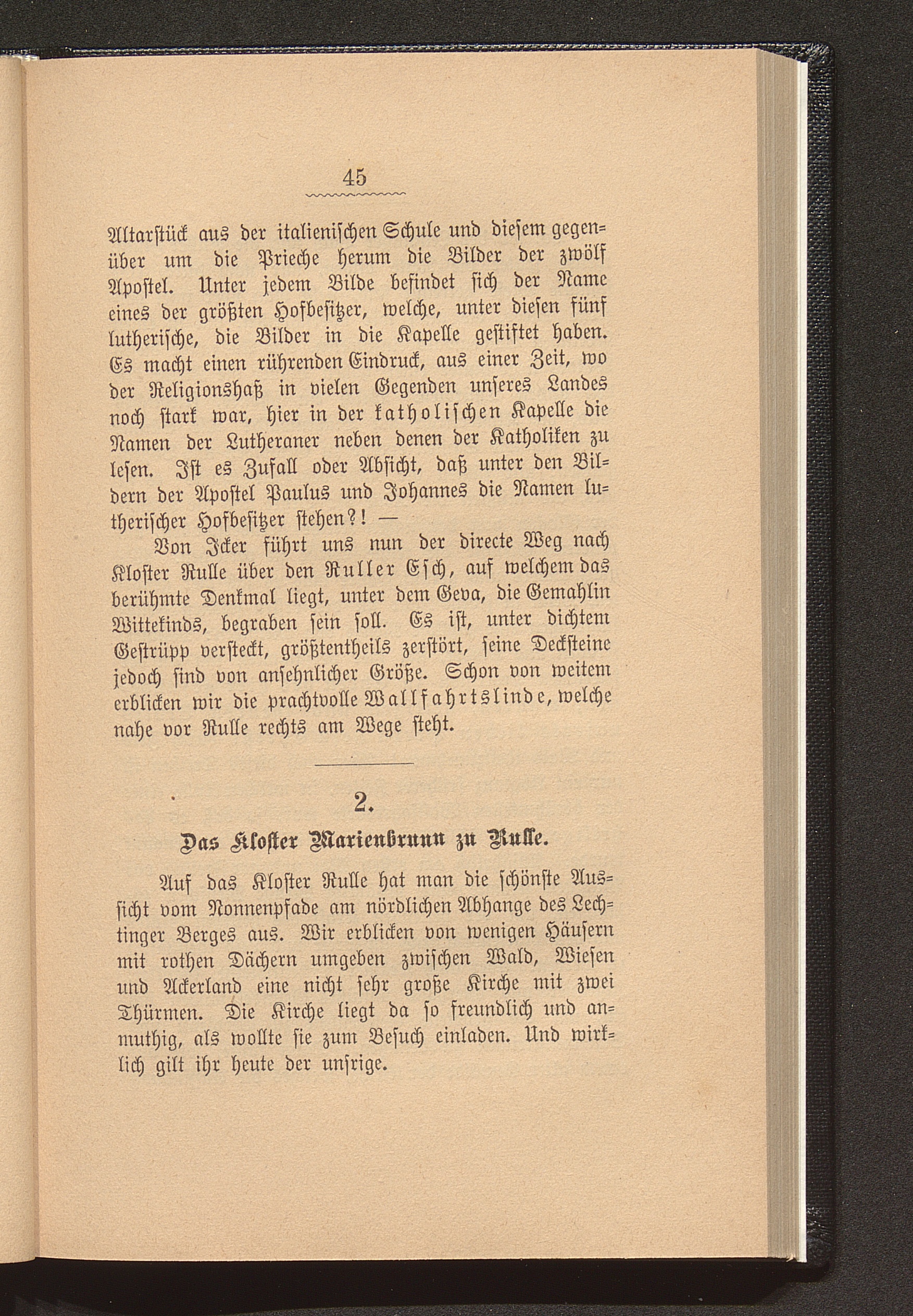 45

Altarstück aus der italienischen Schule und diesem gegenüber um die Prieche herum die Bilder der zwölf Apostel. Unter jedem Bilde befindet sich der Name eines der größten Hofbesitzer, welche, unter diesen fünf lutherische, die Bilder in die Kapelle gestiftet haben. Es macht einen rührenden Eindruck, aus einer Zeit, wo der Religionshaß in vielen Gegenden unseres Landes noch stark war, hier in der katholischen Kapelle die Namen der Lutheraner neben denen der Katholiken zu lesen. Ist es Zufall oder Absicht, daß unter den Bildern der Apostel Paulus und Johannes die Namen lutherischer Hofbesitzer stehen?! —

Von Icker führt uns nun der directe Weg nach Kloster Rulle über den Ruller Esch, auf welchem das berühmte Denkmal liegt, unter dem Geva, die Gemahlin Wittekinds, begraben sein soll. Es ist, unter dichtem Gestrüpp versteckt, größtentheils zerstört, seine Decksteine jedoch sind von ansehnlicher Größe. Schon von weitem erblicken wir die prachtvolle Wallfahrtslinde, welche nahe vor Rulle rechts am Wege steht.

2.

Das Kloster Marienbrunn zu Rulle.

Auf das Kloster Rulle hat man die schönste Aussicht vom Nonnenpfade am nördlichen Abhange des Lechtinger Berges aus. Wir erblicken von wenigen Häusern mit rothen Dächern umgeben zwischen Wald, Wiesen und Ackerland eine nicht sehr große Kirche mit zwei Thürmen. Die Kirche liegt da so freundlich und anmuthig, als wollte sie zum Besuch einladen. Und wirklich gilt ihr heute der unsrige.